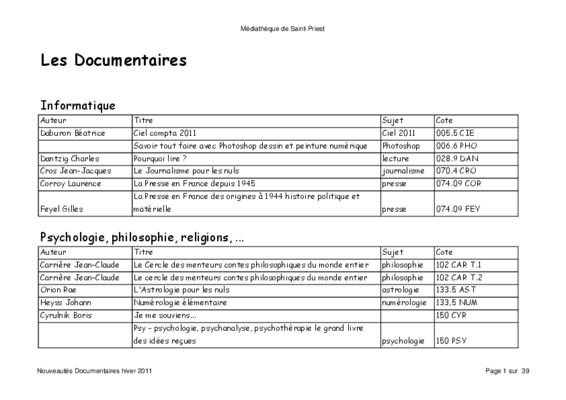 Médiathèque de Saint-Priest

Les Documentaires

Informatique

| Auteur | Titre | Sujet | Cote |
|---|---|---|---|
| Daburon Béatrice | Ciel compta 2011 | Ciel 2011 | 005.5 CIE |
| | Savoir tout faire avec Photoshop dessin et peinture numérique | Photoshop | 006.6 PHO |
| Dantzig Charles | Pourquoi lire ? | lecture | 028.9 DAN |
| Cros Jean-Jacques | Le Journalisme pour les nuls | journalisme | 070.4 CRO |
| Corroy Laurence | La Presse en France depuis 1945 | presse | 074.09 COR |
| Feyel Gilles | La Presse en France des origines à 1944 histoire politique et matérielle | presse | 074.09 FEY |

Psychologie, philosophie, religions, ...

| Auteur | Titre | Sujet | Cote |
|---|---|---|---|
| Carrière Jean-Claude | Le Cercle des menteurs contes philosophiques du monde entier | philosophie | 102 CAR T.1 |
| Carrière Jean-Claude | Le cercle des menteurs contes philosophiques du monde entier | philosophie | 102 CAR T.2 |
| Orion Rae | L'Astrologie pour les nuls | astrologie | 133.5 AST |
| Heyss Johann | Numérologie élémentaire | numérologie | 133,5 NUM |
| Cyrulnik Boris | Je me souviens... | | 150 CYR |
| | Psy - psychologie, psychanalyse, psychothérapie le grand livre des idées reçues | psychologie | 150 PSY |

Nouveautés Documentaires hiver 2011

Page 1 sur 39